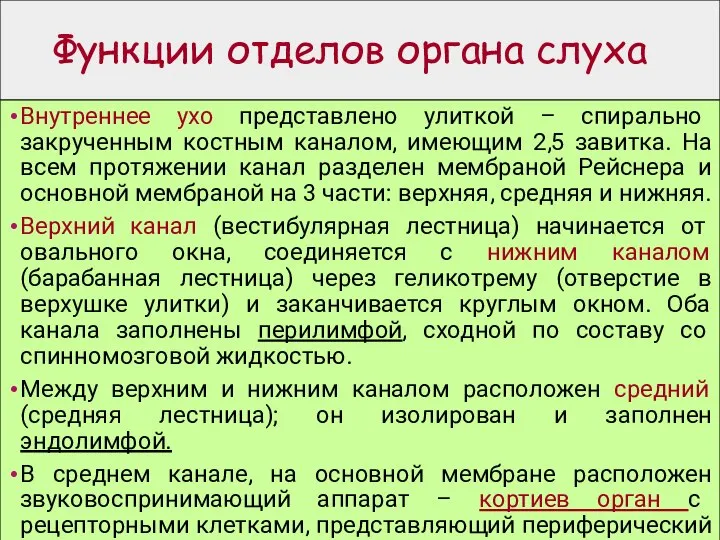 Функции отделов органа слуха

• Внутреннее ухо представлено улиткой – спирально закрученным костным каналом, имеющим 2,5 завитка. На всем протяжении канал разделен мембраной Рейснера и основной мембраной на 3 части: верхняя, средняя и нижняя.

• Верхний канал (вестибулярная лестница) начинается от овального окна, соединяется с нижним каналом (барабанная лестница) через геликотрему (отверстие в верхушке улитки) и заканчивается круглым окном. Оба канала заполнены перилимфой, сходной по составу со спинномозговой жидкостью.

• Между верхним и нижним каналом расположен средний (средняя лестница); он изолирован и заполнен эндолимфой.

• В среднем канале, на основной мембране расположен звуковоспринимающий аппарат – кортиев орган с рецепторными клетками, представляющий периферический